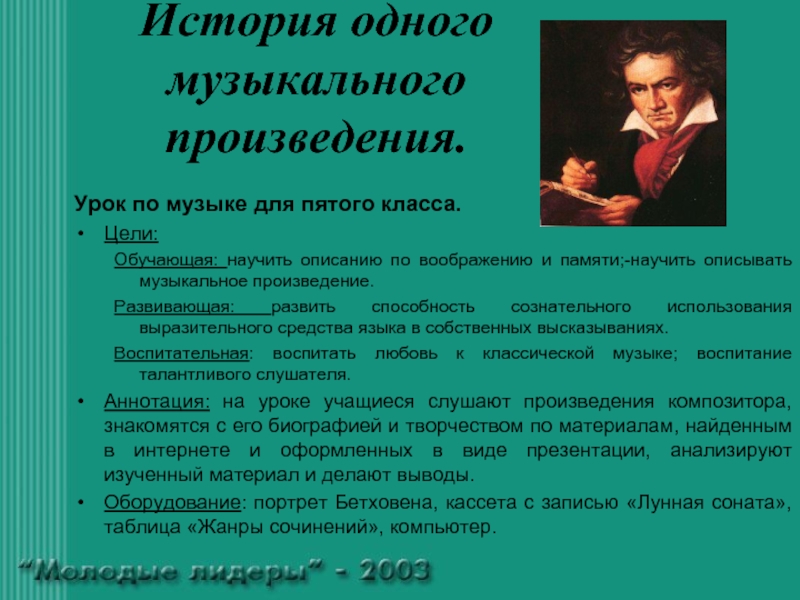 История одного музыкального произведения.

Урок по музыке для пятого класса.

• Цели:

Обучающая: научить описанию по воображению и памяти;-научить описывать музыкальное произведение.

Развивающая: развить способность сознательного использования выразительного средства языка в собственных высказываниях.

Воспитательная: воспитать любовь к классической музыке; воспитание талантливого слушателя.

• Аннотация: на уроке учащиеся слушают произведения композитора, знакомятся с его биографией и творчеством по материалам, найденным в интернете и оформленных в виде презентации, анализируют изученный материал и делают выводы.

• Оборудование: портрет Бетховена, кассета с записью «Лунная соната», таблица «Жанры сочинений», компьютер.

“Молодые лидеры” - 2003